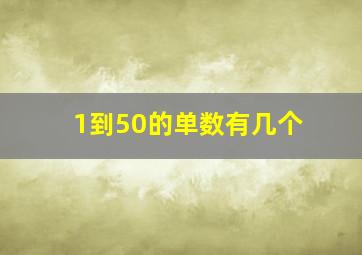 1到50的单数有几个